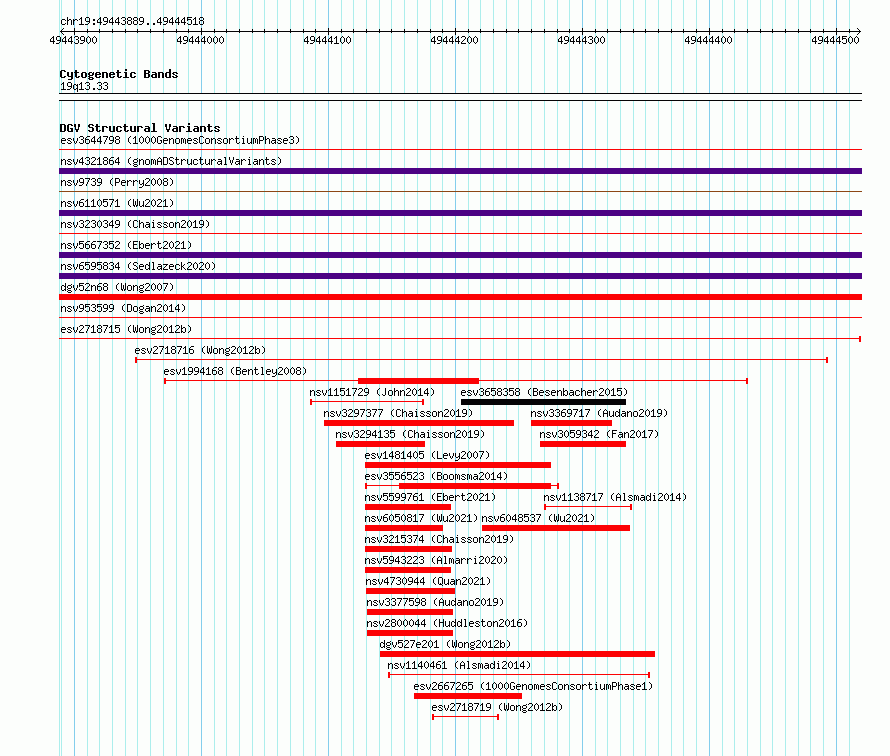 chr19:49443889..49444518

49443900 49444000 49444100 49444200 49444300 49444400 49444500

Cytogenetic Bands
19q13.33

DGV Structural Variants
esv3644798 (1000GenomesConsortiumPhase3)
nsv4321864 (gnomADStructuralVariants)
nsv9739 (Perry2008)
nsv6110571 (Wu2021)
nsv3230349 (Chaisson2019)
nsv5667352 (Ebert2021)
nsv6595834 (Sedlazeck2020)
dgv52n68 (Wong2007)
nsv953599 (Dogan2014)
esv2718715 (Wong2012b)
esv2718716 (Wong2012b)
esv1994168 (Bentley2008)
nsv1151729 (John2014)
esv3658358 (Besenbacher2015)
nsv3297377 (Chaisson2019)
nsv3369717 (Audano2019)
nsv3294135 (Chaisson2019)
nsv3059342 (Fan2017)
esv1481405 (Levy2007)
esv3556523 (Boomsma2014)
nsv5599761 (Ebert2021)
nsv1138717 (Alsmadi2014)
nsv6050817 (Wu2021)
nsv6048537 (Wu2021)
nsv3215374 (Chaisson2019)
nsv5943223 (Almarri2020)
nsv4730944 (Quan2021)
nsv3377598 (Audano2019)
nsv2800044 (Huddleston2016)
dgv527e201 (Wong2012b)
nsv1140461 (Alsmadi2014)
esv2667265 (1000GenomesConsortiumPhase1)
esv2718719 (Wong2012b)